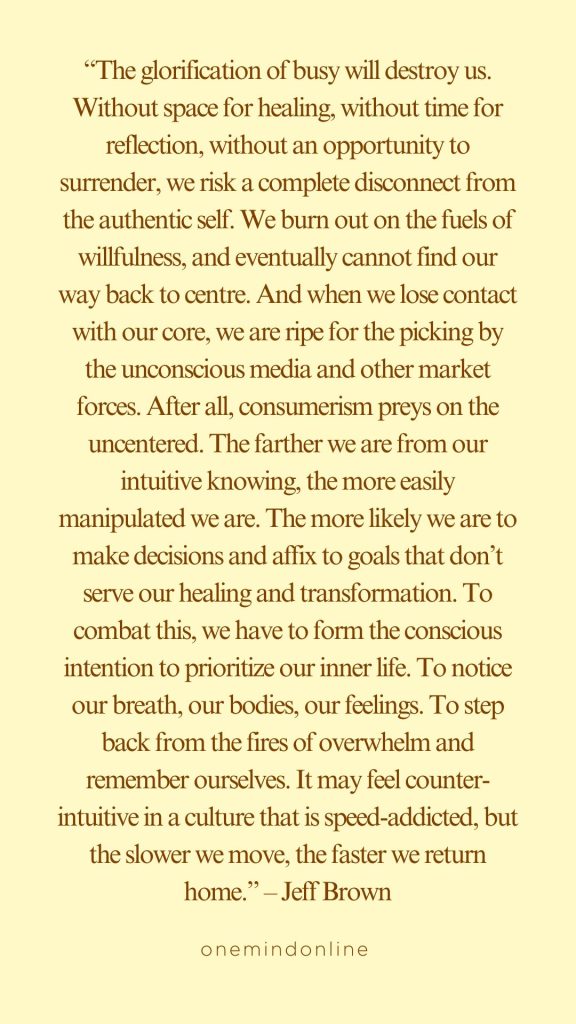 “The glorification of busy will destroy us. Without space for healing, without time for reflection, without an opportunity to surrender, we risk a complete disconnect from the authentic self. We burn out on the fuels of willfulness, and eventually cannot find our way back to centre. And when we lose contact with our core, we are ripe for the picking by the unconscious media and other market forces. After all, consumerism preys on the uncentered. The farther we are from our intuitive knowing, the more easily manipulated we are. The more likely we are to make decisions and affix to goals that don’t serve our healing and transformation. To combat this, we have to form the conscious intention to prioritize our inner life. To notice our breath, our bodies, our feelings. To step back from the fires of overwhelm and remember ourselves. It may feel counter-intuitive in a culture that is speed-addicted, but the slower we move, the faster we return home.” – Jeff Brown

onemindonline